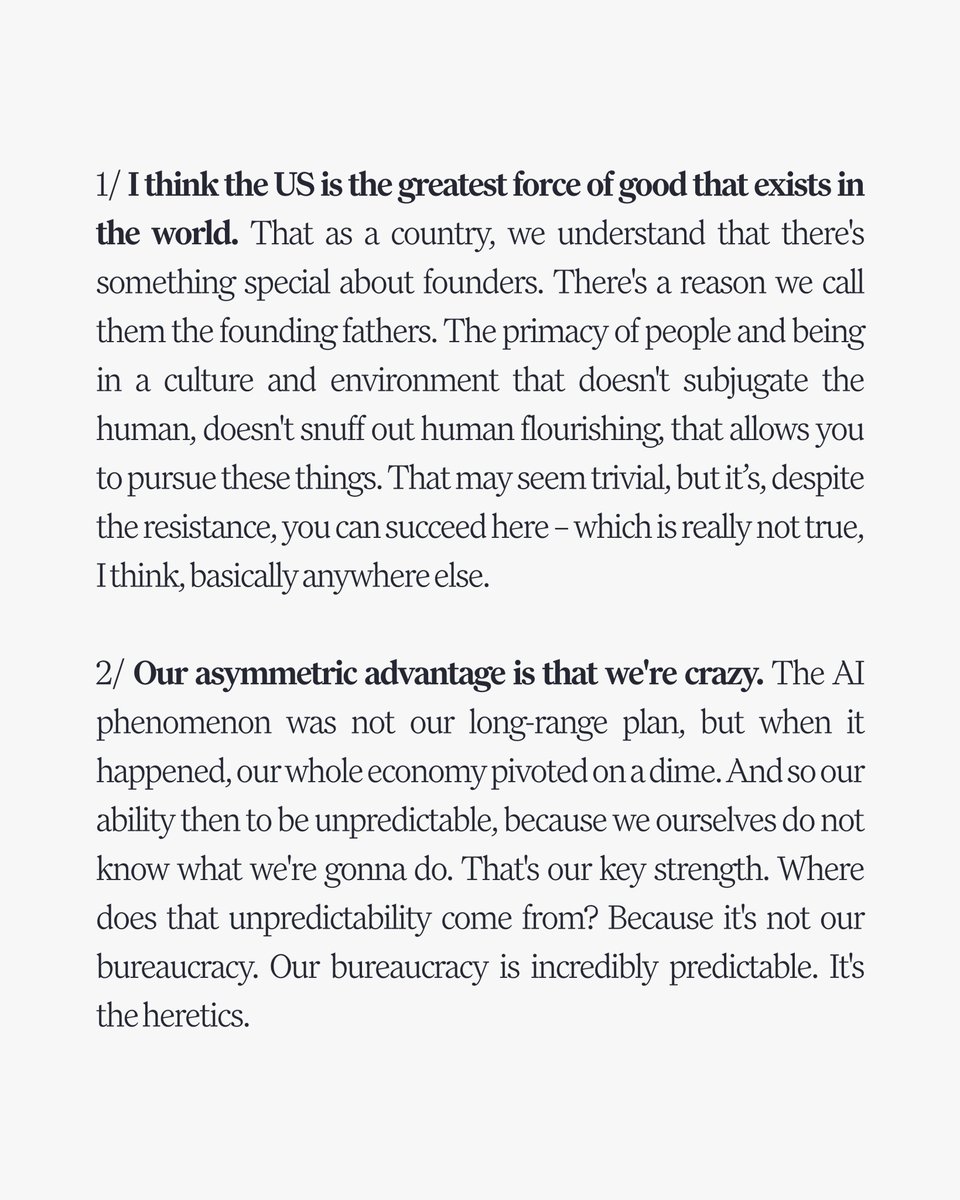 1/ I think the US is the greatest force of good that exists in the world. That as a country, we understand that there's something special about founders. There's a reason we call them the founding fathers. The primacy of people and being in a culture and environment that doesn't subjugate the human, doesn't snuff out human flourishing, that allows you to pursue these things. That may seem trivial, but it's, despite the resistance, you can succeed here – which is really not true, I think, basically anywhere else.

2/ Our asymmetric advantage is that we're crazy. The AI phenomenon was not our long-range plan, but when it happened, our whole economy pivoted on a dime. And so our ability then to be unpredictable, because we ourselves do not know what we're gonna do. That's our key strength. Where does that unpredictability come from? Because it's not our bureaucracy. Our bureaucracy is incredibly predictable. It's the heretics.